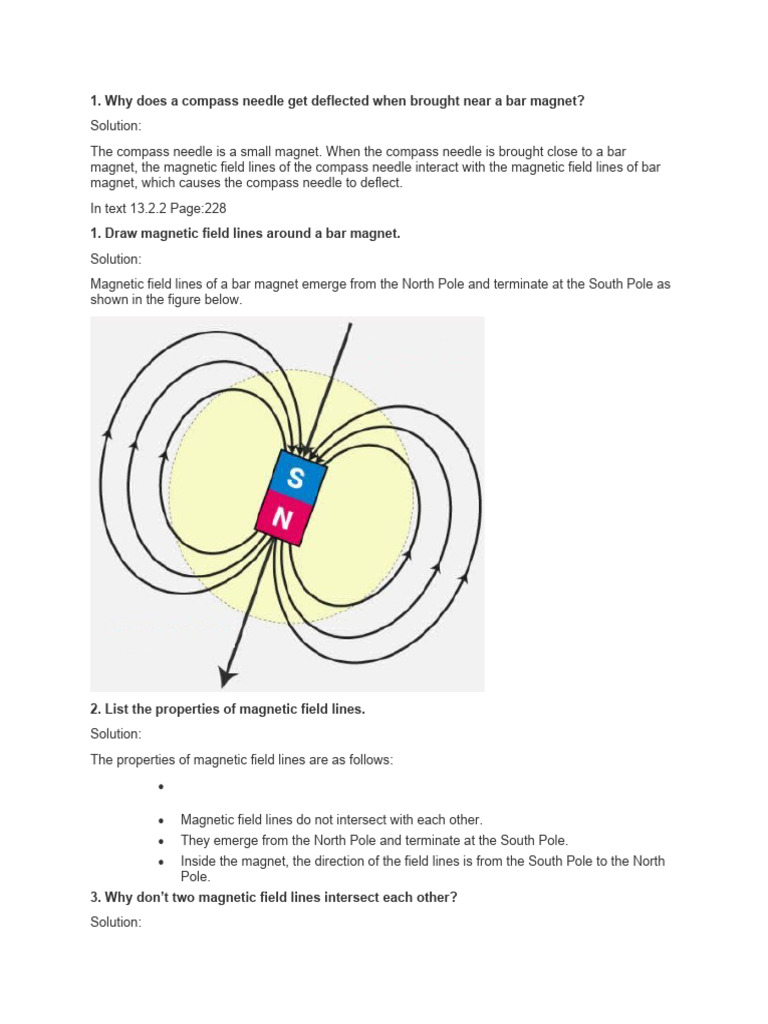 1. Why does a compass needle get deflected when brought near a bar magnet?

Solution:

The compass needle is a small magnet. When the compass needle is brought close to a bar magnet, the magnetic field lines of the compass needle interact with the magnetic field lines of bar magnet, which causes the compass needle to deflect.

In text 13.2.2 Page:228

1. Draw magnetic field lines around a bar magnet.

Solution:

Magnetic field lines of a bar magnet emerge from the North Pole and terminate at the South Pole as shown in the figure below.

S
N

2. List the properties of magnetic field lines.

Solution:

The properties of magnetic field lines are as follows:

• 

• Magnetic field lines do not intersect with each other.
• They emerge from the North Pole and terminate at the South Pole.
• Inside the magnet, the direction of the field lines is from the South Pole to the North Pole.

3. Why don't two magnetic field lines intersect each other?

Solution: